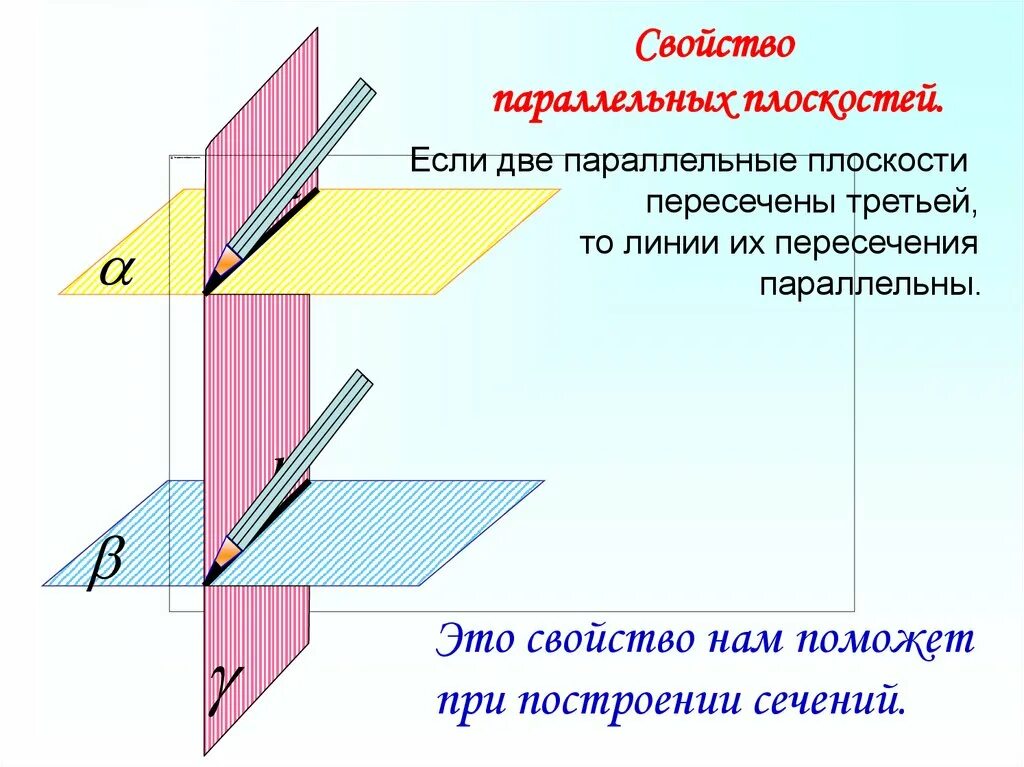 Свойство
параллельных плоскостей.

Если две параллельные плоскости пересечены третьей, то линии их пересечения параллельны.

$\alpha$

$\beta$

$\gamma$

Это свойство нам поможет при построении сечений.